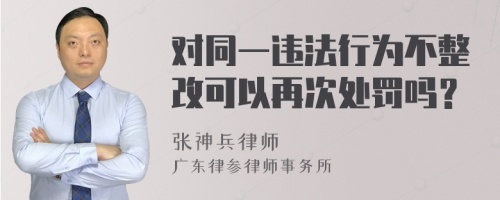 对同一违法行为不整改可以再次处罚吗？

张神兵律师
广东律参律师事务所